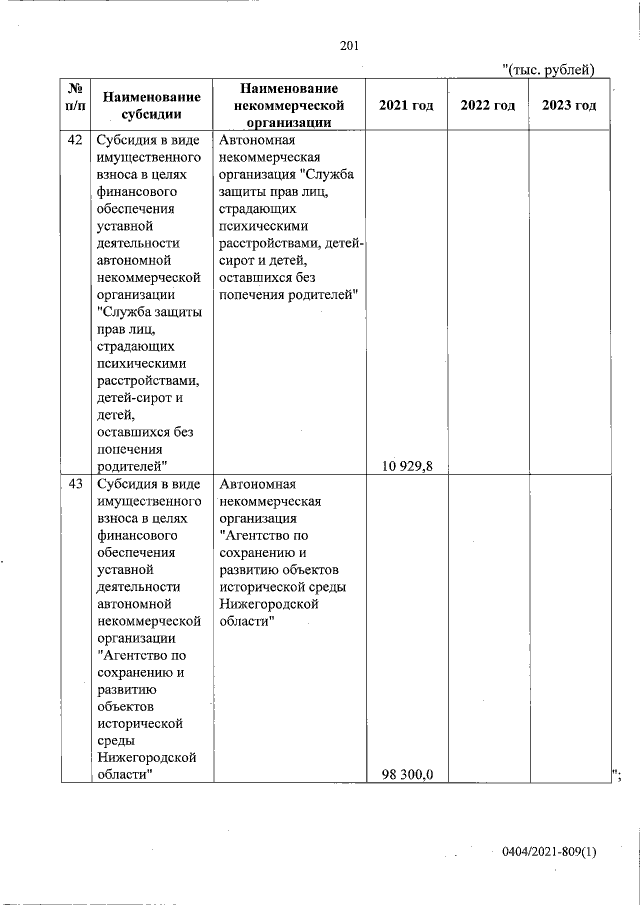 201

"(тыс. рублей)

| № п/п | Наименование субсидии | Наименование некоммерческой организации | 2021 год | 2022 год | 2023 год |
|---|---|---|---|---|---|
| 42 | Субсидия в виде имущественного взноса в целях финансового обеспечения уставной деятельности автономной некоммерческой организации "Служба защиты прав лиц, страдающих психическими расстройствами, детей-сирот и детей, оставшихся без попечения родителей" | Автономная некоммерческая организация "Служба защиты прав лиц, страдающих психическими расстройствами, детей-сирот и детей, оставшихся без попечения родителей" | 10 929,8 | | |
| 43 | Субсидия в виде имущественного взноса в целях финансового обеспечения уставной деятельности автономной некоммерческой организации "Агентство по сохранению и развитию объектов исторической среды Нижегородской области" | Автономная некоммерческая организация "Агентство по сохранению и развитию объектов исторической среды Нижегородской области" | 98 300,0 | | |

";

0404/2021-809(1)